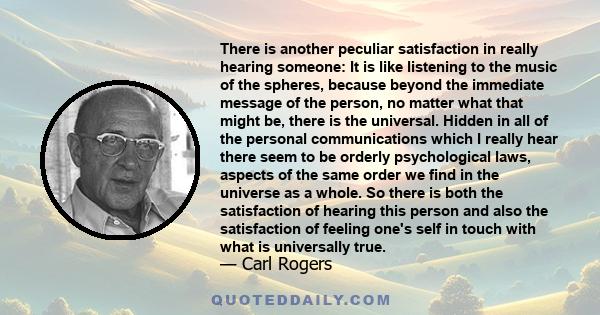 There is another peculiar satisfaction in really hearing someone: It is like listening to the music of the spheres, because beyond the immediate message of the person, no matter what that might be, there is the universal. Hidden in all of the personal communications which I really hear there seem to be orderly psychological laws, aspects of the same order we find in the universe as a whole. So there is both the satisfaction of hearing this person and also the satisfaction of feeling one's self in touch with what is universally true.
— Carl Rogers

QUOTEDDAILY.COM